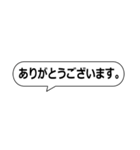 ありがとうございます。